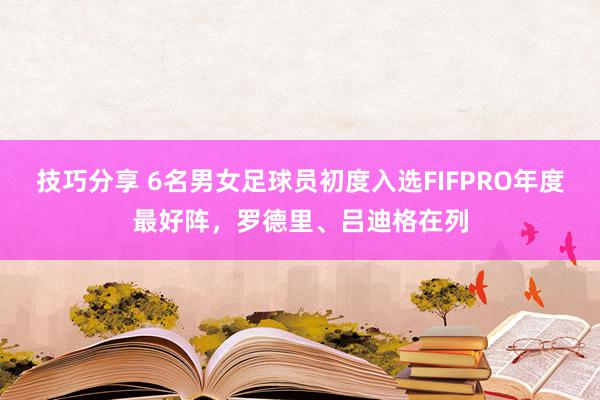 技巧分享 6名男女足球员初度入选FIFPRO年度最好阵，罗德里、吕迪格在列